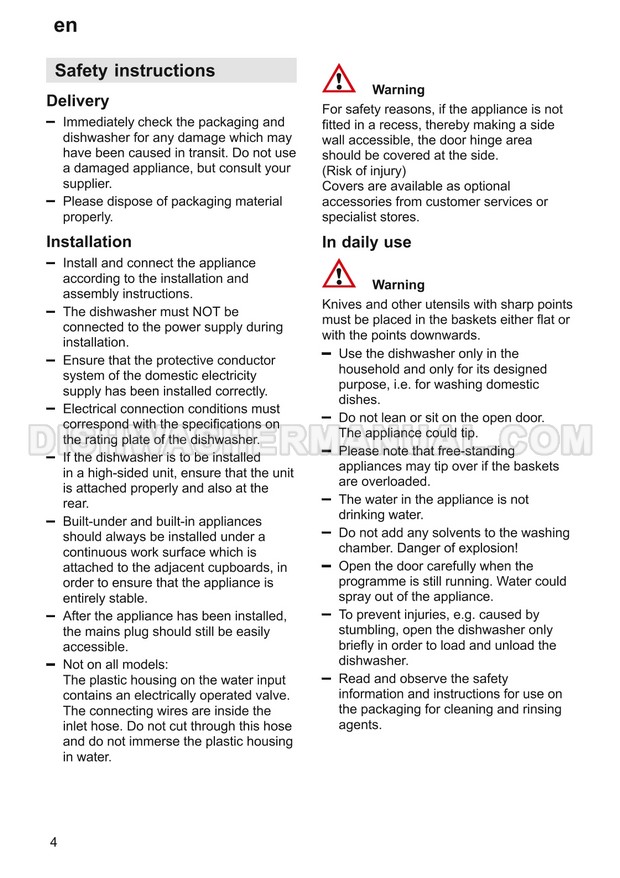 en

Safety instructions

Delivery

– Immediately check the packaging and dishwasher for any damage which may have been caused in transit. Do not use a damaged appliance, but consult your supplier.
– Please dispose of packaging material properly.

Installation

– Install and connect the appliance according to the installation and assembly instructions.
– The dishwasher must NOT be connected to the power supply during installation.
– Ensure that the protective conductor system of the domestic electricity supply has been installed correctly.
– Electrical connection conditions must correspond with the specifications on the rating plate of the dishwasher.
– If the dishwasher is to be installed in a high-sided unit, ensure that the unit is attached properly and also at the rear.
– Built-under and built-in appliances should always be installed under a continuous work surface which is attached to the adjacent cupboards, in order to ensure that the appliance is entirely stable.
– After the appliance has been installed, the mains plug should still be easily accessible.
– Not on all models:
The plastic housing on the water input contains an electrically operated valve. The connecting wires are inside the inlet hose. Do not cut through this hose and do not immerse the plastic housing in water.

Warning

For safety reasons, if the appliance is not fitted in a recess, thereby making a side wall accessible, the door hinge area should be covered at the side.
(Risk of injury)
Covers are available as optional accessories from customer services or specialist stores.

In daily use

Warning

Knives and other utensils with sharp points must be placed in the baskets either flat or with the points downwards.

– Use the dishwasher only in the household and only for its designed purpose, i.e. for washing domestic dishes.
– Do not lean or sit on the open door. The appliance could tip.
– Please note that free-standing appliances may tip over if the baskets are overloaded.
– The water in the appliance is not drinking water.
– Do not add any solvents to the washing chamber. Danger of explosion!
– Open the door carefully when the programme is still running. Water could spray out of the appliance.
– To prevent injuries, e.g. caused by stumbling, open the dishwasher only briefly in order to load and unload the dishwasher.
– Read and observe the safety information and instructions for use on the packaging for cleaning and rinsing agents.

DISHWASHERMANUAL.COM

4